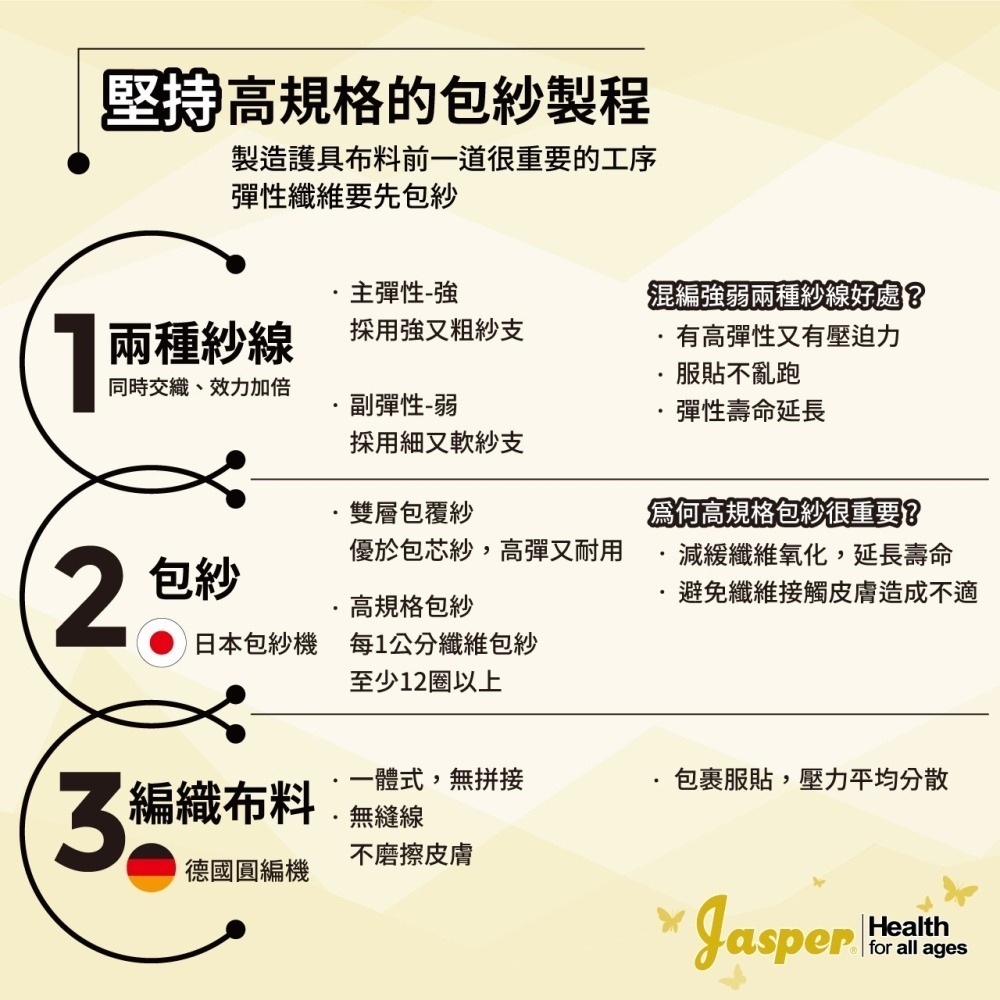 堅持高規格的包紗製程

製造護具布料前一道很重要的工序
彈性纖維要先包紗

1 兩種紗線
同時交織、效力加倍

· 主彈性-強
採用強又粗紗支

· 副彈性-弱
採用細又軟紗支

混編強弱兩種紗線好處？
· 有高彈性又有壓迫力
· 服貼不亂跑
· 彈性壽命延長

2 包紗
日本包紗機

· 雙層包覆紗
優於包芯紗，高彈又耐用

· 高規格包紗
每1公分纖維包紗
至少12圈以上

為何高規格包紗很重要？
· 減緩纖維氧化，延長壽命
· 避免纖維接觸皮膚造成不適

3 編織布料
德國圓編機

· 一體式，無拼接
· 無縫線
不磨擦皮膚

· 包裹服貼，壓力平均分散

Jasper® Health for all ages